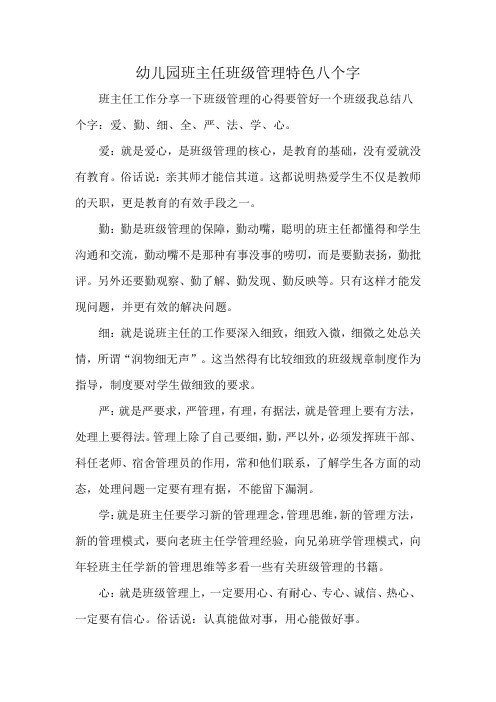 幼儿园班主任班级管理特色八个字

班主任工作分享一下班级管理的心得要管好一个班级我总结八个字：爱、勤、细、全、严、法、学、心。

爱：就是爱心，是班级管理的核心，是教育的基础，没有爱就没有教育。俗话说：亲其师才能信其道。这都说明热爱学生不仅是教师的天职，更是教育的有效手段之一。

勤：勤是班级管理的保障，勤动嘴，聪明的班主任都懂得和学生沟通和交流，勤动嘴不是那种有事没事的唠叨，而是要勤表扬，勤批评。另外还要勤观察、勤了解、勤发现、勤反映等。只有这样才能发现问题，并更有效的解决问题。

细：就是说班主任的工作要深入细致，细致入微，细微之处总关情，所谓“润物细无声”。这当然得有比较细致的班级规章制度作为指导，制度要对学生做细致的要求。

严：就是严要求，严管理，有理，有据法，就是管理上要有方法，处理上要得法。管理上除了自己要细，勤，严以外，必须发挥班干部、科任老师、宿舍管理员的作用，常和他们联系，了解学生各方面的动态，处理问题一定要有理有据，不能留下漏洞。

学：就是班主任要学习新的管理理念，管理思维，新的管理方法，新的管理模式，要向老班主任学管理经验，向兄弟班学管理模式，向年轻班主任学新的管理思维等多看一些有关班级管理的书籍。

心：就是班级管理上，一定要用心、有耐心、专心、诚信、热心、一定要有信心。俗话说：认真能做对事，用心能做好事。